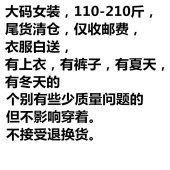 大码女装，110-210斤，
尾货清仓，仅收邮费，
衣服白送，
有上衣，有裤子，有夏天，
有冬天的
个别有些少质量问题的
但不影响穿着。
不接受退换货。